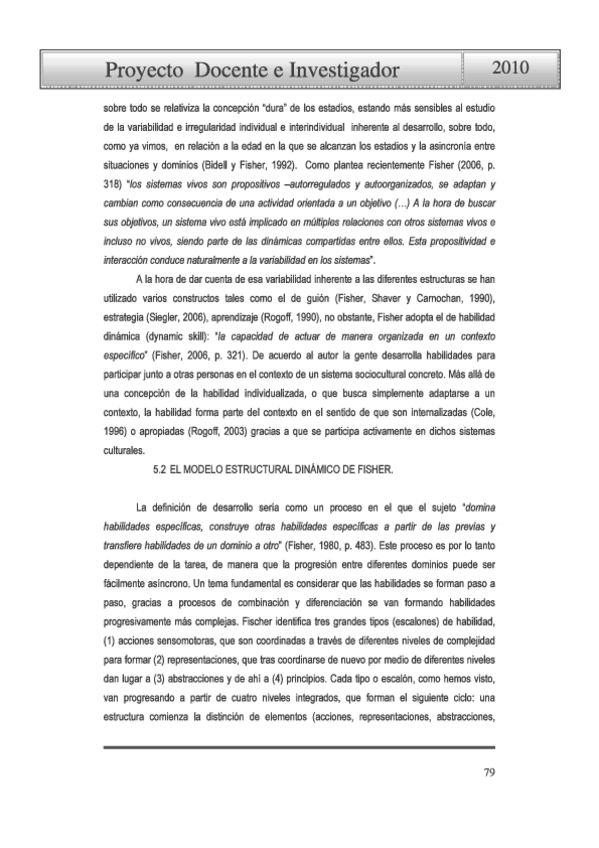 Proyecto Docente e Investigador 2010

sobre todo se relativiza la concepción "dura" de los estadios, estando más sensibles al estudio de la variabilidad e irregularidad individual e interindividual inherente al desarrollo, sobre todo, como ya vimos, en relación a la edad en la que se alcanzan los estadios y la asincronía entre situaciones y dominios (Bidell y Fisher, 1992). Como plantea recientemente Fisher (2006, p. 318) "los sistemas vivos son propositivos –autorregulados y autoorganizados, se adaptan y cambian como consecuencia de una actividad orientada a un objetivo (…) A la hora de buscar sus objetivos, un sistema vivo está implicado en múltiples relaciones con otros sistemas vivos e incluso no vivos, siendo parte de las dinámicas compartidas entre ellos. Esta propositividad e interacción conduce naturalmente a la variabilidad en los sistemas".

A la hora de dar cuenta de esa variabilidad inherente a las diferentes estructuras se han utilizado varios constructos tales como el de guión (Fisher, Shaver y Carnochan, 1990), estrategia (Siegler, 2006), aprendizaje (Rogoff, 1990), no obstante, Fisher adopta el de habilidad dinámica (dynamic skill): "la capacidad de actuar de manera organizada en un contexto específico" (Fisher, 2006, p. 321). De acuerdo al autor la gente desarrolla habilidades para participar junto a otras personas en el contexto de un sistema sociocultural concreto. Más allá de una concepción de la habilidad individualizada, o que busca simplemente adaptarse a un contexto, la habilidad forma parte del contexto en el sentido de que son internalizadas (Cole, 1996) o apropiadas (Rogoff, 2003) gracias a que se participa activamente en dichos sistemas culturales.

5.2 EL MODELO ESTRUCTURAL DINÁMICO DE FISHER.

La definición de desarrollo sería como un proceso en el que el sujeto "domina habilidades específicas, construye otras habilidades específicas a partir de las previas y transfiere habilidades de un dominio a otro" (Fisher, 1980, p. 483). Este proceso es por lo tanto dependiente de la tarea, de manera que la progresión entre diferentes dominios puede ser fácilmente asíncrono. Un tema fundamental es considerar que las habilidades se forman paso a paso, gracias a procesos de combinación y diferenciación se van formando habilidades progresivamente más complejas. Fischer identifica tres grandes tipos (escalones) de habilidad, (1) acciones sensomotoras, que son coordinadas a través de diferentes niveles de complejidad para formar (2) representaciones, que tras coordinarse de nuevo por medio de diferentes niveles dan lugar a (3) abstracciones y de ahí a (4) principios. Cada tipo o escalón, como hemos visto, van progresando a partir de cuatro niveles integrados, que forman el siguiente ciclo: una estructura comienza la distinción de elementos (acciones, representaciones, abstracciones,

79